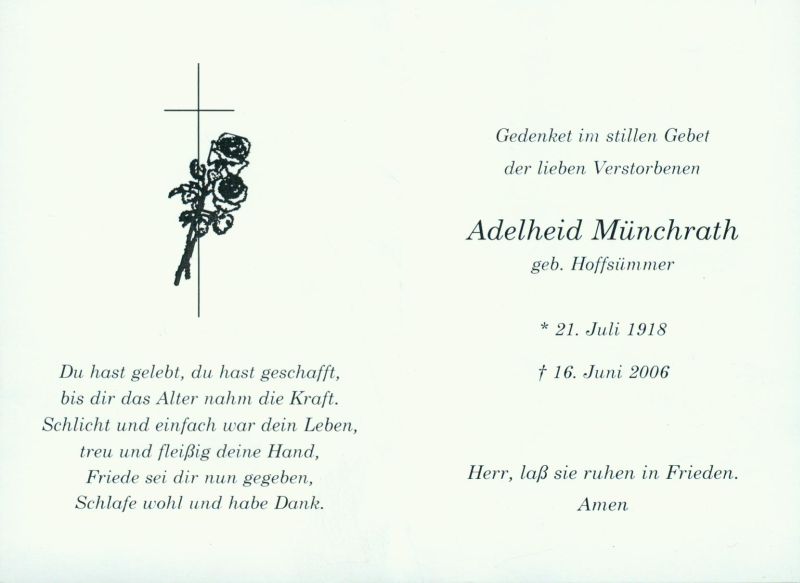 Du hast gelebt, du hast geschafft,
bis dir das Alter nahm die Kraft.
Schlicht und einfach war dein Leben,
treu und fleißig deine Hand,
Friede sei dir nun gegeben,
Schlafe wohl und habe Dank.

Gedenket im stillen Gebet
der lieben Verstorbenen

Adelheid Münchrath
geb. Hoffsümmer

* 21. Juli 1918

† 16. Juni 2006

Herr, laß sie ruhen in Frieden.
Amen